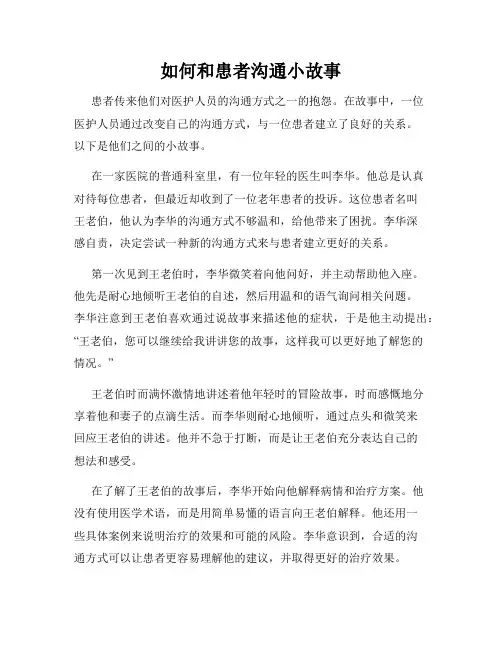 如何和患者沟通小故事

患者传来他们对医护人员的沟通方式之一的抱怨。在故事中，一位医护人员通过改变自己的沟通方式，与一位患者建立了良好的关系。以下是他们之间的小故事。

在一家医院的普通科室里，有一位年轻的医生叫李华。他总是认真对待每位患者，但最近却收到了一位老年患者的投诉。这位患者名叫王老伯，他认为李华的沟通方式不够温和，给他带来了困扰。李华深感自责，决定尝试一种新的沟通方式来与患者建立更好的关系。

第一次见到王老伯时，李华微笑着向他问好，并主动帮助他入座。他先是耐心地倾听王老伯的自述，然后用温和的语气询问相关问题。李华注意到王老伯喜欢通过说故事来描述他的症状，于是他主动提出：“王老伯，您可以继续给我讲讲您的故事，这样我可以更好地了解您的情况。”

王老伯时而满怀激情地讲述着他年轻时的冒险故事，时而感慨地分享着他和妻子的点滴生活。而李华则耐心地倾听，通过点头和微笑来回应王老伯的讲述。他并不急于打断，而是让王老伯充分表达自己的想法和感受。

在了解了王老伯的故事后，李华开始向他解释病情和治疗方案。他没有使用医学术语，而是用简单易懂的语言向王老伯解释。他还用一些具体案例来说明治疗的效果和可能的风险。李华意识到，合适的沟通方式可以让患者更容易理解他的建议，并取得更好的治疗效果。